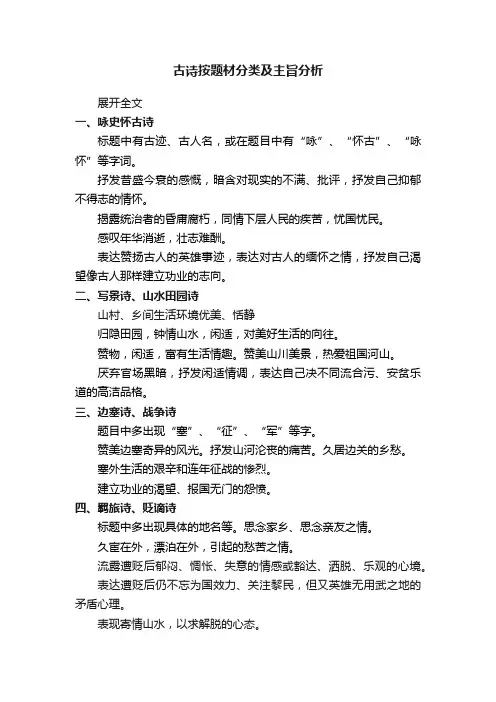 古诗按题材分类及主旨分析

展开全文

一、咏史怀古诗

标题中有古迹、古人名，或在题目中有“咏”、“怀古”、“咏怀”等字词。

抒发昔盛今衰的感慨，暗含对现实的不满、批评，抒发自己抑郁不得志的情怀。

揭露统治者的昏庸腐朽，同情下层人民的疾苦，忧国忧民。

感叹年华消逝，壮志难酬。

表达赞扬古人的英雄事迹，表达对古人的缅怀之情，抒发自己渴望像古人那样建立功业的志向。

二、写景诗、山水田园诗

山村、乡间生活环境优美、恬静

归隐田园，钟情山水，闲适，对美好生活的向往。

赞物，闲适，富有生活情趣。赞美山川美景，热爱祖国河山。

厌弃官场黑暗，抒发闲适情调，表达自己决不同流合污、安贫乐道的高洁品格。

三、边塞诗、战争诗

题目中多出现“塞”、“征”、“军”等字。

赞美边塞奇异的风光。抒发山河沦丧的痛苦。久居边关的乡愁。

塞外生活的艰辛和连年征战的惨烈。

建立功业的渴望、报国无门的怨愤。

四、羁旅诗、贬谪诗

标题中多出现具体的地名等。思念家乡、思念亲友之情。

久宦在外，漂泊在外，引起的愁苦之情。

流露遭贬后郁闷、惆怅、失意的情感或豁达、洒脱、乐观的心境。

表达遭贬后仍不忘为国效力、关注黎民，但又英雄无用武之地的矛盾心理。

表现寄情山水，以求解脱的心态。